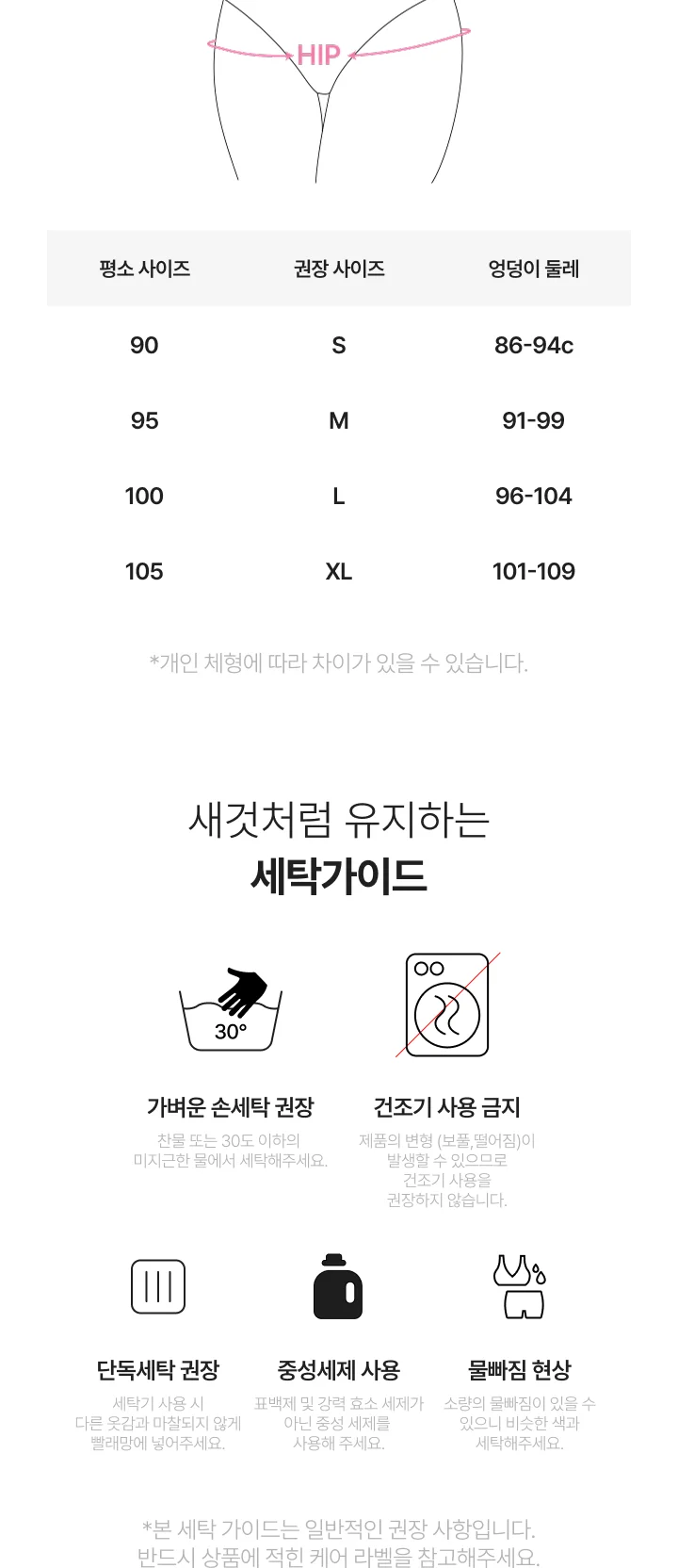 HIP

| 평소 사이즈 | 권장 사이즈 | 엉덩이 둘레 |
|---|---|---|
| 90 | S | 86-94c |
| 95 | M | 91-99 |
| 100 | L | 96-104 |
| 105 | XL | 101-109 |

*개인 체형에 따라 차이가 있을 수 있습니다.

새것처럼 유지하는
세탁가이드

30°

가벼운 손세탁 권장
찬물 또는 30도 이하의 미지근한 물에서 세탁해주세요.

건조기 사용 금지
제품의 변형 (보풀,떨어짐)이 발생할 수 있으므로 건조기 사용을 권장하지 않습니다.

단독세탁 권장
세탁기 사용 시 다른 옷감과 마찰되지 않게 빨래망에 넣어주세요.

중성세제 사용
표백제 및 강력 효소 세제가 아닌 중성 세제를 사용해 주세요.

물빠짐 현상
소량의 물빠짐이 있을 수 있으니 비슷한 색과 세탁해주세요.

*본 세탁 가이드는 일반적인 권장 사항입니다.
반드시 상품에 적힌 케어 라벨을 참고해주세요.